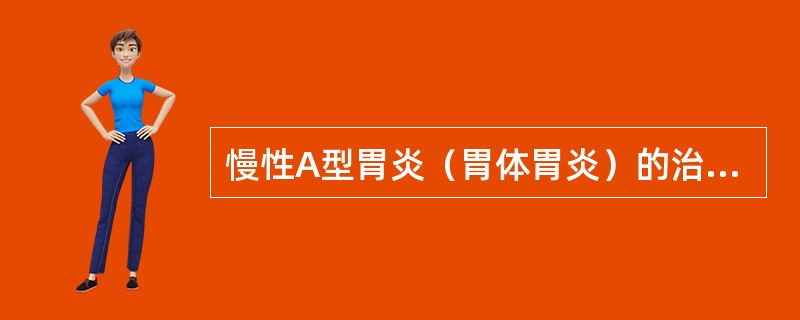 慢性A型胃炎（胃体胃炎）的治...